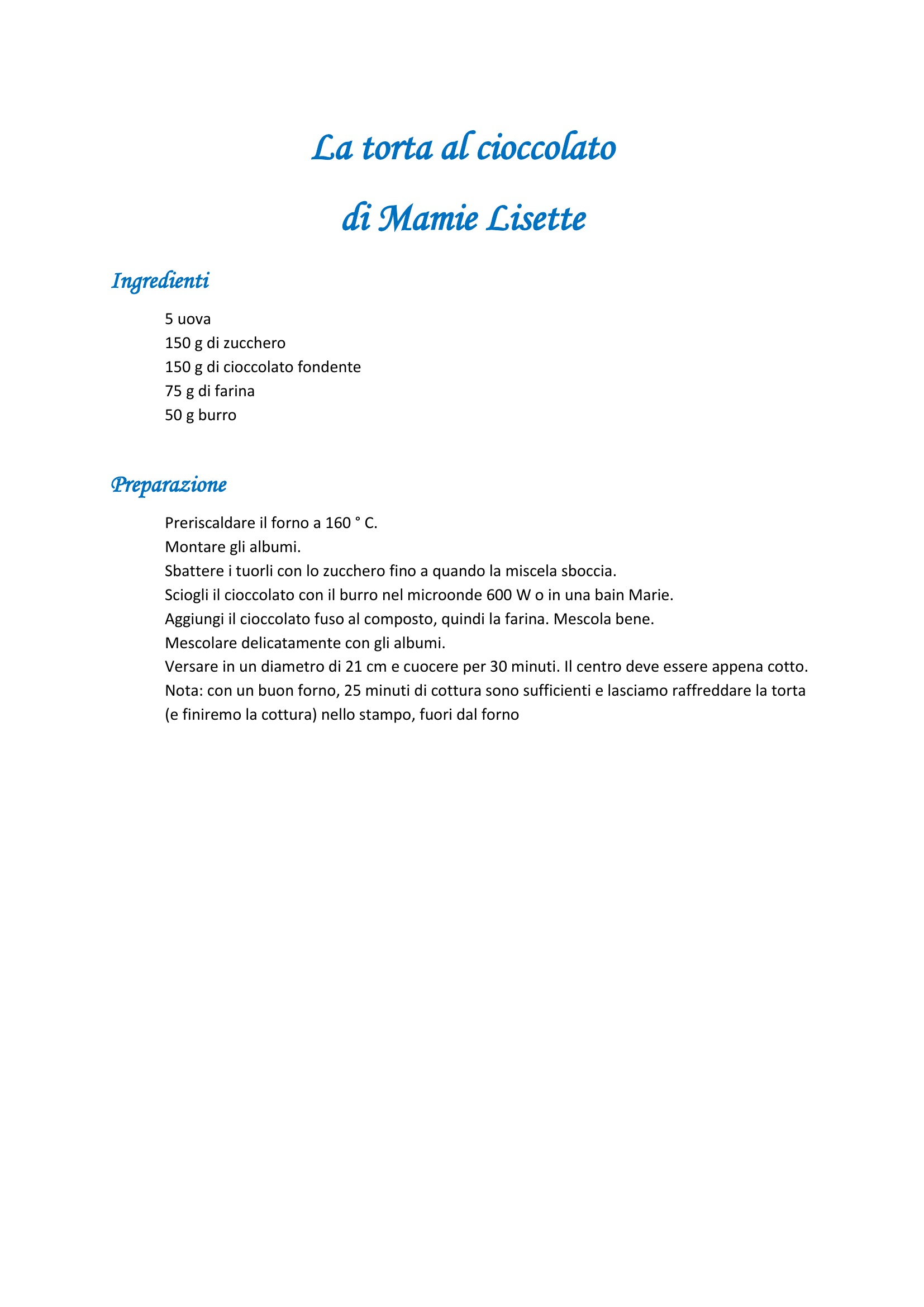 La torta al cioccolato
di Mamie Lisette

Ingredienti

5 uova
150 g di zucchero
150 g di cioccolato fondente
75 g di farina
50 g burro

Preparazione

Preriscaldare il forno a 160 ° C.
Montare gli albumi.
Sbattere i tuorli con lo zucchero fino a quando la miscela sboccia.
Sciogli il cioccolato con il burro nel microonde 600 W o in una bain Marie.
Aggiungi il cioccolato fuso al composto, quindi la farina. Mescola bene.
Mescolare delicatamente con gli albumi.
Versare in un diametro di 21 cm e cuocere per 30 minuti. Il centro deve essere appena cotto.
Nota: con un buon forno, 25 minuti di cottura sono sufficienti e lasciamo raffreddare la torta (e finiremo la cottura) nello stampo, fuori dal forno